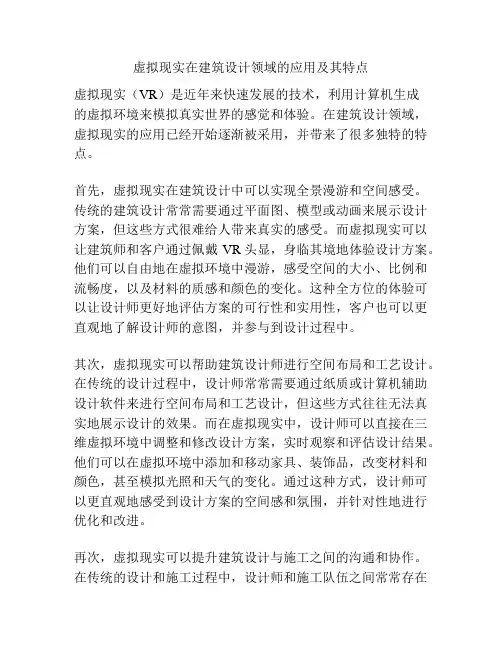 虚拟现实在建筑设计领域的应用及其特点

虚拟现实（VR）是近年来快速发展的技术，利用计算机生成的虚拟环境来模拟真实世界的感觉和体验。在建筑设计领域，虚拟现实的应用已经开始逐渐被采用，并带来了很多独特的特点。

首先，虚拟现实在建筑设计中可以实现全景漫游和空间感受。传统的建筑设计常常需要通过平面图、模型或动画来展示设计方案，但这些方式很难给人带来真实的感受。而虚拟现实可以让建筑师和客户通过佩戴 VR 头显，身临其境地体验设计方案。他们可以自由地在虚拟环境中漫游，感受空间的大小、比例和流畅度，以及材料的质感和颜色的变化。这种全方位的体验可以让设计师更好地评估方案的可行性和实用性，客户也可以更直观地了解设计师的意图，并参与到设计过程中。

其次，虚拟现实可以帮助建筑设计师进行空间布局和工艺设计。在传统的设计过程中，设计师常常需要通过纸质或计算机辅助设计软件来进行空间布局和工艺设计，但这些方式往往无法真实地展示设计的效果。而在虚拟现实中，设计师可以直接在三维虚拟环境中调整和修改设计方案，实时观察和评估设计结果。他们可以在虚拟环境中添加和移动家具、装饰品，改变材料和颜色，甚至模拟光照和天气的变化。通过这种方式，设计师可以更直观地感受到设计方案的空间感和氛围，并针对性地进行优化和改进。

再次，虚拟现实可以提升建筑设计与施工之间的沟通和协作。在传统的设计和施工过程中，设计师和施工队伍之间常常存在